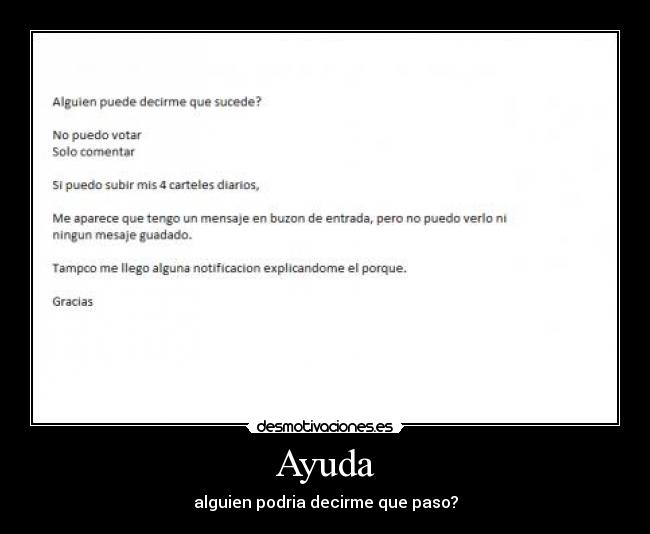 Alguien puede decirme que sucede?

No puedo votar
Solo comentar

Si puedo subir mis 4 carteles diarios,

Me aparece que tengo un mensaje en buzon de entrada, pero no puedo verlo ni ningun mesaje guadado.

Tampco me llego alguna notificacion explicandome el porque.

Gracias

desmotivaciones.es

Ayuda

alguien podria decirme que paso?